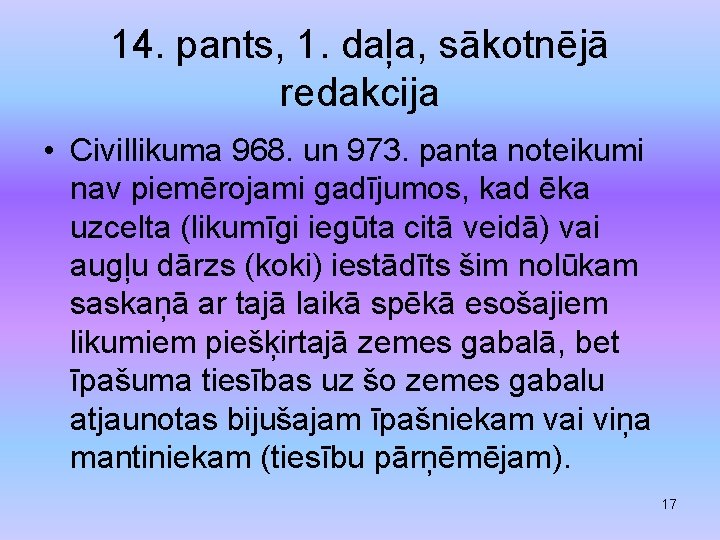 14. pants, 1. daļa, sākotnējā redakcija

• Civillikuma 968. un 973. panta noteikumi nav piemērojami gadījumos, kad ēka uzcelta (likumīgi iegūta citā veidā) vai augļu dārzs (koki) iestādīts šim nolūkam saskaņā ar tajā laikā spēkā esošajiem likumiem piešķirtajā zemes gabalā, bet īpašuma tiesības uz šo zemes gabalu atjaunotas bijušajam īpašniekam vai viņa mantiniekam (tiesību pārņēmējam).

17